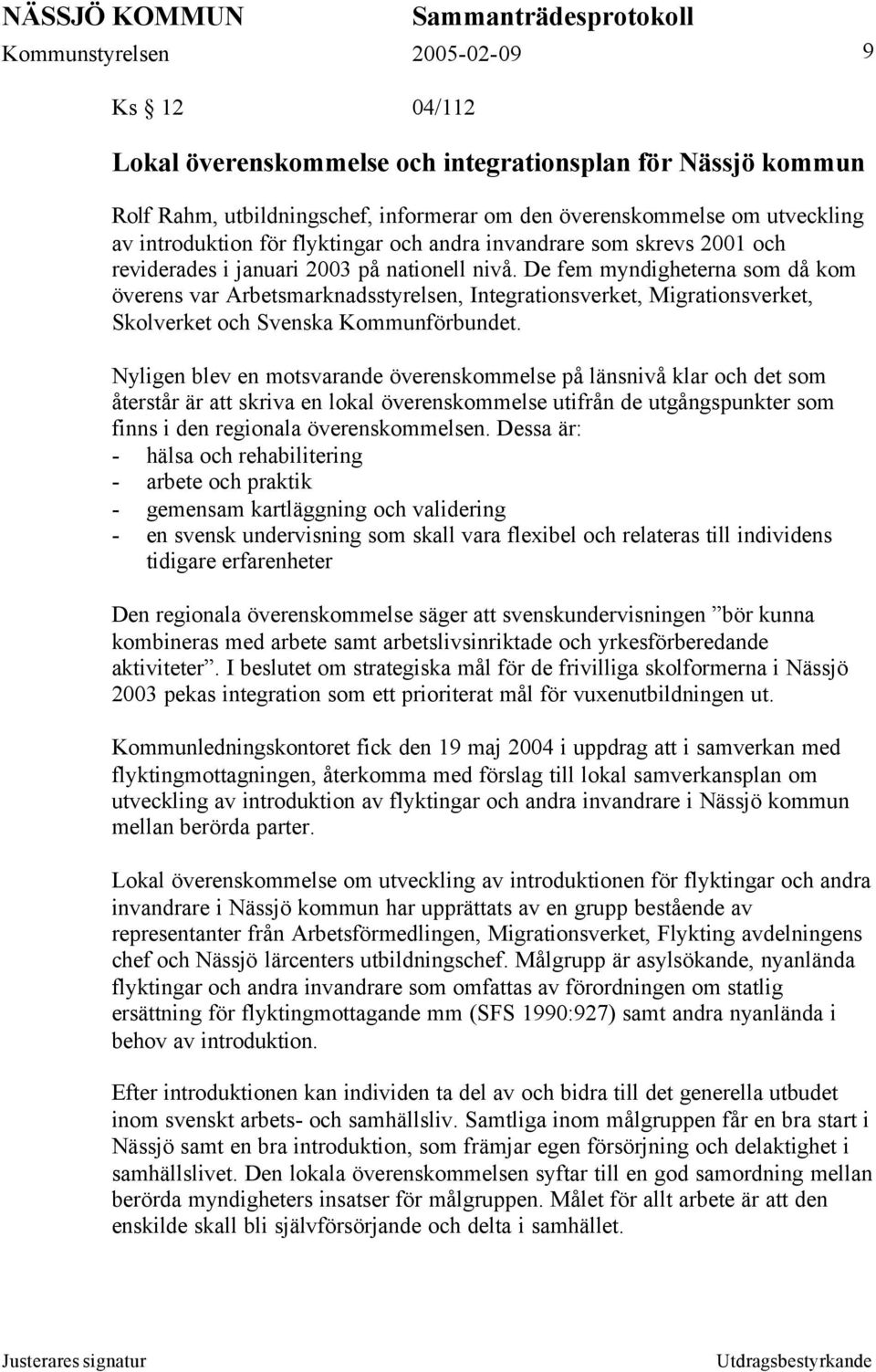 NÄSSJÖ KOMMUN Sammanträdesprotokoll
Kommunstyrelsen 2005-02-09 9

Ks § 12 04/112

Lokal överenskommelse och integrationsplan för Nässjö kommun

Rolf Rahm, utbildningschef, informerar om den överenskommelse om utveckling av introduktion för flyktingar och andra invandrare som skrevs 2001 och reviderades i januari 2003 på nationell nivå. De fem myndigheterna som då kom överens var Arbetsmarknadsstyrelsen, Integrationsverket, Migrationsverket, Skolverket och Svenska Kommunförbundet.

Nyligen blev en motsvarande överenskommelse på länsnivå klar och det som återstår är att skriva en lokal överenskommelse utifrån de utgångspunkter som finns i den regionala överenskommelsen. Dessa är:
- hälsa och rehabilitering
- arbete och praktik
- gemensam kartläggning och validering
- en svensk undervisning som skall vara flexibel och relateras till individens tidigare erfarenheter

Den regionala överenskommelse säger att svenskundervisningen ”bör kunna kombineras med arbete samt arbetslivsinriktade och yrkesförberedande aktiviteter”. I beslutet om strategiska mål för de frivilliga skolformerna i Nässjö 2003 pekas integration som ett prioriterat mål för vuxenutbildningen ut.

Kommunledningskontoret fick den 19 maj 2004 i uppdrag att i samverkan med flyktingmottagningen, återkomma med förslag till lokal samverkansplan om utveckling av introduktion av flyktingar och andra invandrare i Nässjö kommun mellan berörda parter.

Lokal överenskommelse om utveckling av introduktionen för flyktingar och andra invandrare i Nässjö kommun har upprättats av en grupp bestående av representanter från Arbetsförmedlingen, Migrationsverket, Flykting avdelningens chef och Nässjö lärcenters utbildningschef. Målgrupp är asylsökande, nyanlända flyktingar och andra invandrare som omfattas av förordningen om statlig ersättning för flyktingmottagande mm (SFS 1990:927) samt andra nyanlända i behov av introduktion.

Efter introduktionen kan individen ta del av och bidra till det generella utbudet inom svenskt arbets- och samhällsliv. Samtliga inom målgruppen får en bra start i Nässjö samt en bra introduktion, som främjar egen försörjning och delaktighet i samhällslivet. Den lokala överenskommelsen syftar till en god samordning mellan berörda myndigheters insatser för målgruppen. Målet för allt arbete är att den enskilde skall bli självförsörjande och delta i samhället.

Justerares signatur Utdragsbestyrkande